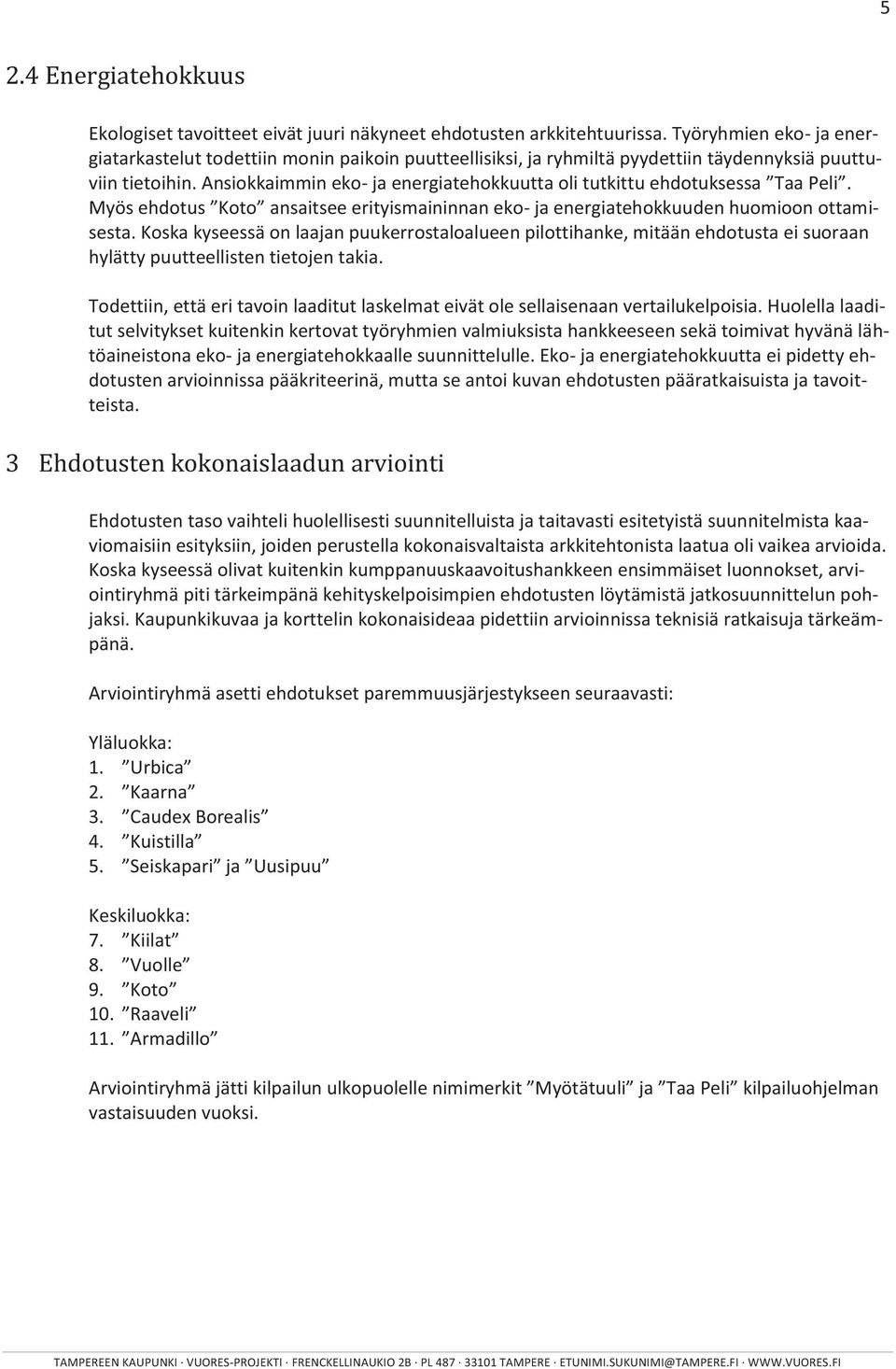 5

2.4 Energiatehokkuus

Ekologiset tavoitteet eivät juuri näkyneet ehdotusten arkkitehtuurissa. Työryhmien eko- ja energiatarkastelut todettiin monin paikoin puutteellisiksi, ja ryhmiltä pyydettiin täydennyksiä puuttuviin tietoihin. Ansiokkaimmin eko- ja energiatehokkuutta oli tutkittu ehdotuksessa ”Taa Peli”. Myös ehdotus ”Koto” ansaitsee erityismaininnan eko- ja energiatehokkuuden huomioon ottamisesta. Koska kyseessä on laajan puukerrostaloalueen pilottihanke, mitään ehdotusta ei suoraan hylätty puutteellisten tietojen takia.

Todettiin, että eri tavoin laaditut laskelmat eivät ole sellaisenaan vertailukelpoisia. Huolella laaditut selvitykset kuitenkin kertovat työryhmien valmiuksista hankkeeseen sekä toimivat hyvänä lähtöaineistona eko- ja energiatehokkaalle suunnittelulle. Eko- ja energiatehokkuutta ei pidetty ehdotusten arvioinnissa pääkriteerinä, mutta se antoi kuvan ehdotusten pääratkaisuista ja tavoitteista.

3 Ehdotusten kokonaislaadun arviointi

Ehdotusten taso vaihteli huolellisesti suunnitelluista ja taitavasti esitetyistä suunnitelmista kaaviomaisiin esityksiin, joiden perustella kokonaisvaltaista arkkitehtonista laatua oli vaikea arvioida. Koska kyseessä olivat kuitenkin kumppanuuskaavoitushankkeen ensimmäiset luonnokset, arviointiryhmä piti tärkeimpänä kehityskelpoisimpien ehdotusten löytämistä jatkosuunnittelun pohjaksi. Kaupunkikuvaa ja korttelin kokonaisideaa pidettiin arvioinnissa teknisiä ratkaisuja tärkeämpänä.

Arviointiryhmä asetti ehdotukset paremmuusjärjestykseen seuraavasti:

Yläluokka:
1. ”Urbica”
2. ”Kaarna”
3. ”Caudex Borealis”
4. ”Kuistilla”
5. ”Seiskapari” ja ”Uusipuu”

Keskiluokka:
7. ”Kiilat”
8. ”Vuolle”
9. ”Koto”
10. ”Raaveli”
11. ”Armadillo”

Arviointiryhmä jätti kilpailun ulkopuolelle nimimerkit ”Myötätuuli” ja ”Taa Peli” kilpailuohjelman vastaisuuden vuoksi.

TAMPEREEN KAUPUNKI · VUORES-PROJEKTI · FRENCKELLINAUKIO 2B · PL 487 · 33101 TAMPERE · ETUNIMI.SUKUNIMI@TAMPERE.FI · WWW.VUORES.FI